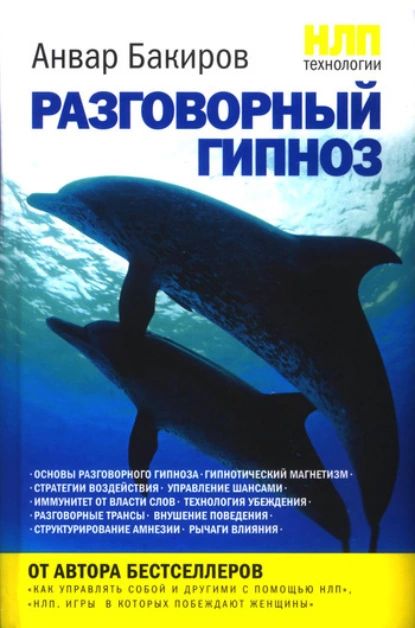 Анвар Бакиров

НЛП
технологии

РАЗГОВОРНЫЙ ГИПНОЗ

· ОСНОВЫ РАЗГОВОРНОГО ГИПНОЗА · ГИПНОТИЧЕСКИЙ МАГНЕТИЗМ ·
· СТРАТЕГИИ ВОЗДЕЙСТВИЯ · УПРАВЛЕНИЕ ШАНСАМИ ·
· ИММУНИТЕТ ОТ ВЛАСТИ СЛОВ · ТЕХНОЛОГИЯ УБЕЖДЕНИЯ ·
· РАЗГОВОРНЫЕ ТРАНСЫ · ВНУШЕНИЕ ПОВЕДЕНИЯ ·
· СТРУКТУРИРОВАНИЕ АМНЕЗИИ · РЫЧАГИ ВЛИЯНИЯ ·

ОТ АВТОРА БЕСТСЕЛЛЕРОВ
«КАК УПРАВЛЯТЬ СОБОЙ И ДРУГИМИ С ПОМОЩЬЮ НЛП»,
«НЛП. ИГРЫ В КОТОРЫХ ПОБЕЖДАЮТ ЖЕНЩИНЫ»